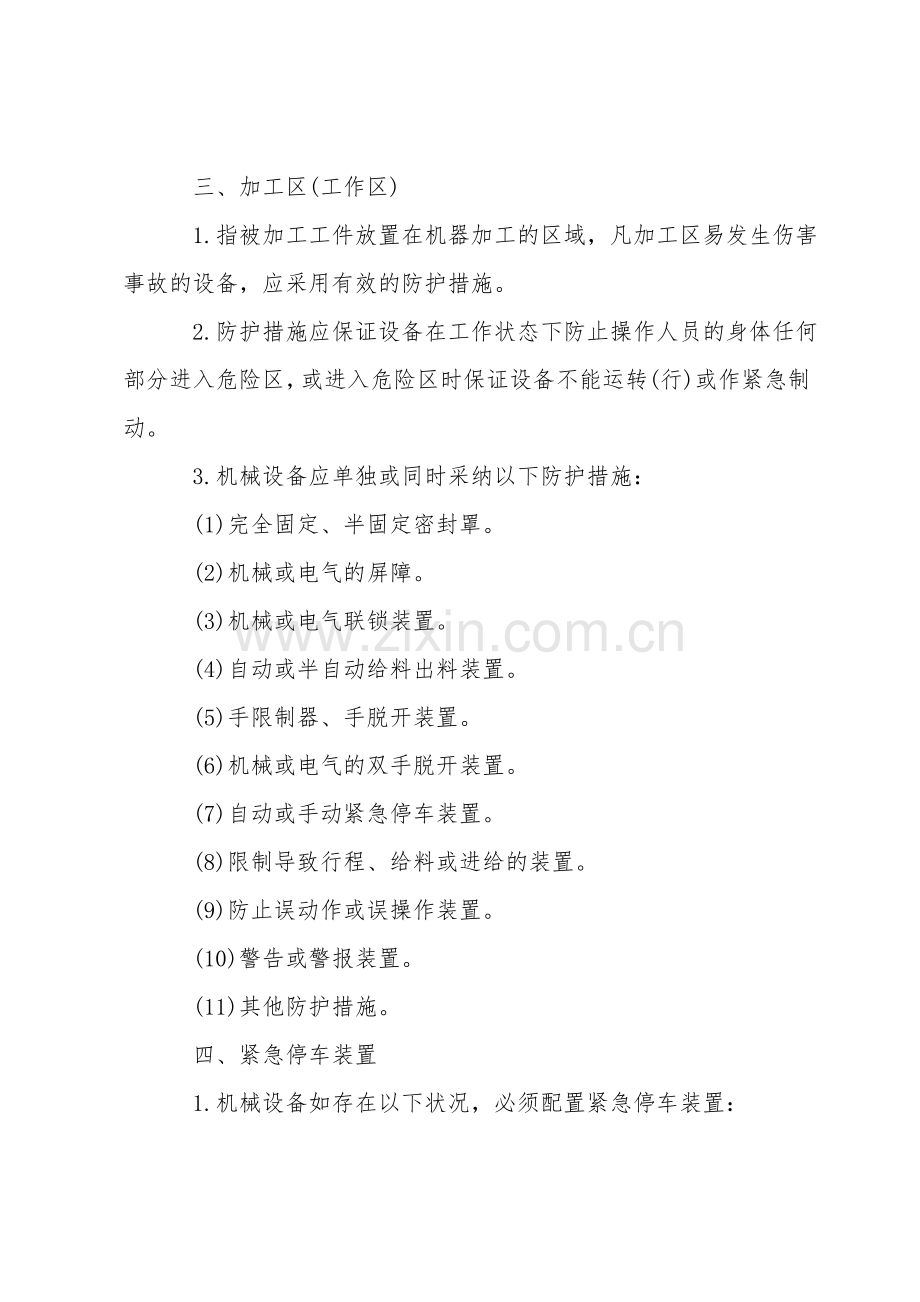 三、加工区(工作区)

1.指被加工工件放置在机器加工的区域，凡加工区易发生伤害事故的设备，应采用有效的防护措施。

2.防护措施应保证设备在工作状态下防止操作人员的身体任何部分进入危险区，或进入危险区时保证设备不能运转(行)或作紧急制动。

3.机械设备应单独或同时采纳以下防护措施：

(1)完全固定、半固定密封罩。

(2)机械或电气的屏障。

(3)机械或电气联锁装置。

(4)自动或半自动给料出料装置。

(5)手限制器、手脱开装置。

(6)机械或电气的双手脱开装置。

(7)自动或手动紧急停车装置。

(8)限制导致行程、给料或进给的装置。

(9)防止误动作或误操作装置。

(10)警告或警报装置。

(11)其他防护措施。

四、紧急停车装置

1.机械设备如存在以下状况，必须配置紧急停车装置：

www.zixin.com.cn